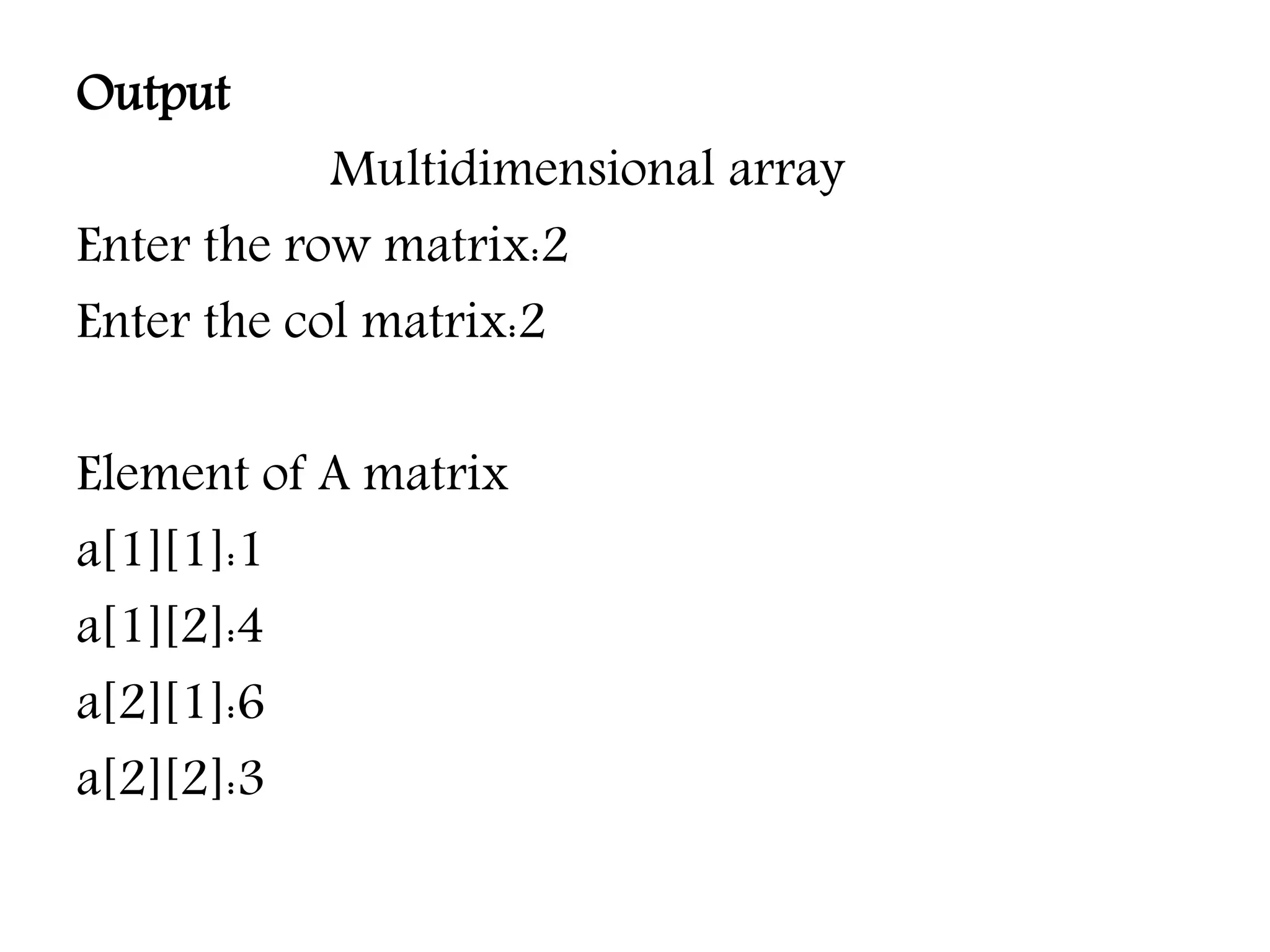 Output

Multidimensional array

Enter the row matrix:2

Enter the col matrix:2

Element of A matrix

a[1][1]:1

a[1][2]:4

a[2][1]:6

a[2][2]:3